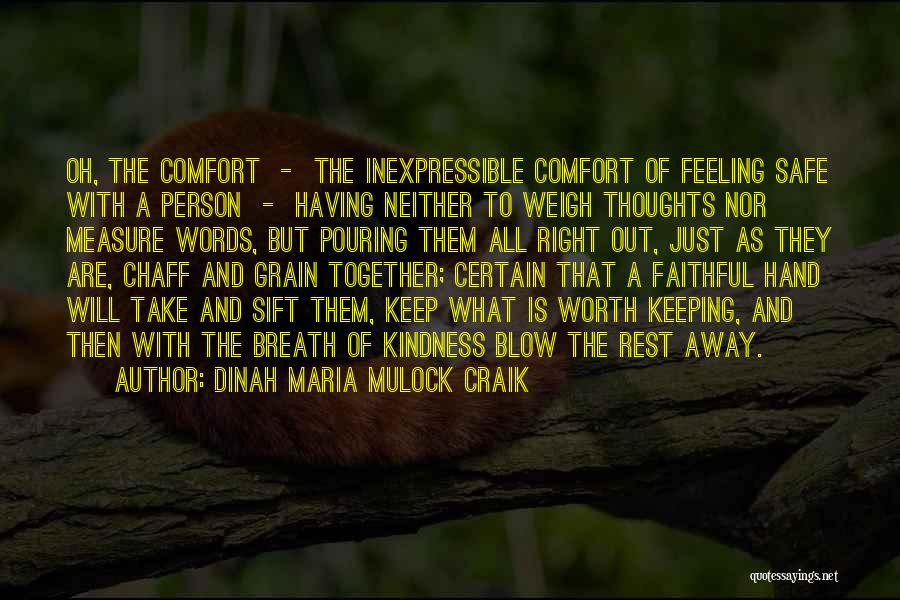 OH, THE COMFORT - THE INEXPRESSIBLE COMFORT OF FEELING SAFE WITH A PERSON - HAVING NEITHER TO WEIGH THOUGHTS NOR MEASURE WORDS, BUT POURING THEM ALL RIGHT OUT, JUST AS THEY ARE, CHAFF AND GRAIN TOGETHER; CERTAIN THAT A FAITHFUL HAND WILL TAKE AND SIFT THEM, KEEP WHAT IS WORTH KEEPING, AND THEN WITH THE BREATH OF KINDNESS BLOW THE REST AWAY.

AUTHOR: DINAH MARIA MULOCK CRAIK

quotessayings.net